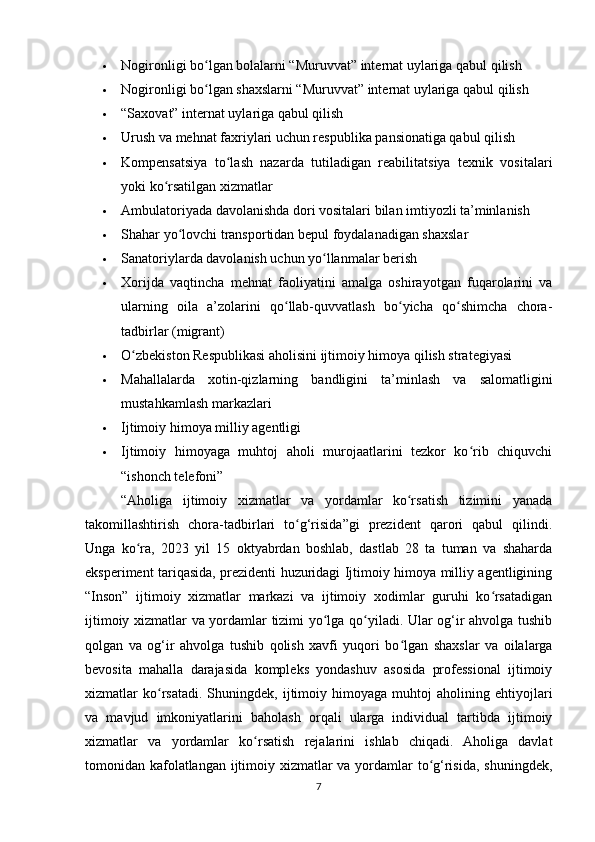 • Nogironligi bo‘lgan bolalarni “Muruvvat” internat uylariga qabul qilish
• Nogironligi bo‘lgan shaxslarni “Muruvvat” internat uylariga qabul qilish
• “Saxovat” internat uylariga qabul qilish
• Urush va mehnat faxriylari uchun respublika pansionatiga qabul qilish
• Kompensatsiya to‘lash nazarda tutiladigan reabilitatsiya texnik vositalari yoki ko‘rsatilgan xizmatlar
• Ambulatoriyada davolanishda dori vositalari bilan imtiyozli ta’minlanish
• Shahar yo‘lovchi transportidan bepul foydalanadigan shaxslar
• Sanatoriylarda davolanish uchun yo‘llanmalar berish
• Xorijda vaqtincha mehnat faoliyatini amalga oshirayotgan fuqarolarini va ularning oila a’zolarini qo‘llab-quvvatlash bo‘yicha qo‘shimcha chora-tadbirlar (migrant)
• O‘zbekiston Respublikasi aholisini ijtimoiy himoya qilish strategiyasi
• Mahallalarda xotin-qizlarning bandligini ta’minlash va salomatligini mustahkamlash markazlari
• Ijtimoiy himoya milliy agentligi
• Ijtimoiy himoyaga muhtoj aholi murojaatlarini tezkor ko‘rib chiquvchi “ishonch telefoni”

“Aholiga ijtimoiy xizmatlar va yordamlar ko‘rsatish tizimini yanada takomillashtirish chora-tadbirlari to‘g‘risida”gi prezident qarori qabul qilindi. Unga ko‘ra, 2023 yil 15 oktyabrdan boshlab, dastlab 28 ta tuman va shaharda eksperiment tariqasida, prezidenti huzuridagi Ijtimoiy himoya milliy agentligining “Inson” ijtimoiy xizmatlar markazi va ijtimoiy xodimlar guruhi ko‘rsatadigan ijtimoiy xizmatlar va yordamlar tizimi yo‘lga qo‘yiladi. Ular og‘ir ahvolga tushib qolgan va og‘ir ahvolga tushib qolish xavfi yuqori bo‘lgan shaxslar va oilalarga bevosita mahalla darajasida kompleks yondashuv asosida professional ijtimoiy xizmatlar ko‘rsatadi. Shuningdek, ijtimoiy himoyaga muhtoj aholining ehtiyojlari va mavjud imkoniyatlarini baholash orqali ularga individual tartibda ijtimoiy xizmatlar va yordamlar ko‘rsatish rejalarini ishlab chiqadi. Aholiga davlat tomonidan kafolatlangan ijtimoiy xizmatlar va yordamlar to‘g‘risida, shuningdek,

7